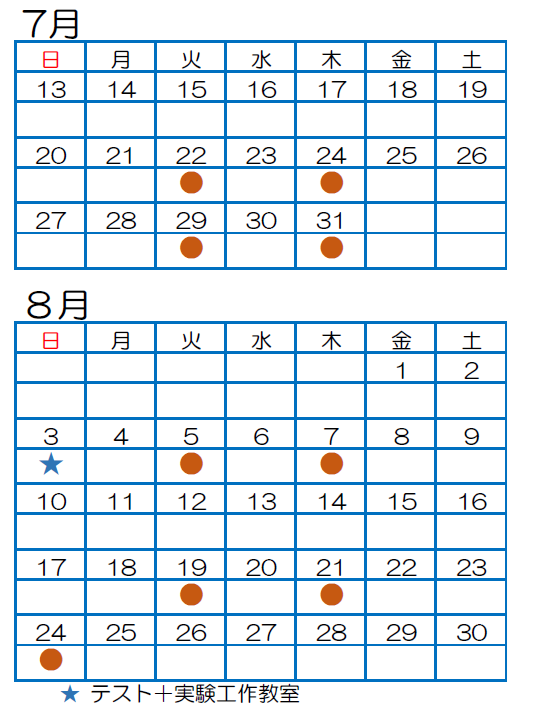 7月

| 日 | 月 | 火 | 水 | 木 | 金 | 土 |
|---|---|---|---|---|---|---|
| 13 | 14 | 15 | 16 | 17 | 18 | 19 |
| | | | | | | |
| 20 | 21 | 22 | 23 | 24 | 25 | 26 |
| | | ● | | ● | | |
| 27 | 28 | 29 | 30 | 31 | | |
| | | ● | | ● | | |

8月

| 日 | 月 | 火 | 水 | 木 | 金 | 土 |
|---|---|---|---|---|---|---|
| | | | | | 1 | 2 |
| | | | | | | |
| 3 | 4 | 5 | 6 | 7 | 8 | 9 |
| ★ | | ● | | ● | | |
| 10 | 11 | 12 | 13 | 14 | 15 | 16 |
| | | | | | | |
| 17 | 18 | 19 | 20 | 21 | 22 | 23 |
| | | ● | | ● | | |
| 24 | 25 | 26 | 27 | 28 | 29 | 30 |
| ● | | | | | | |

★ テスト＋実験工作教室